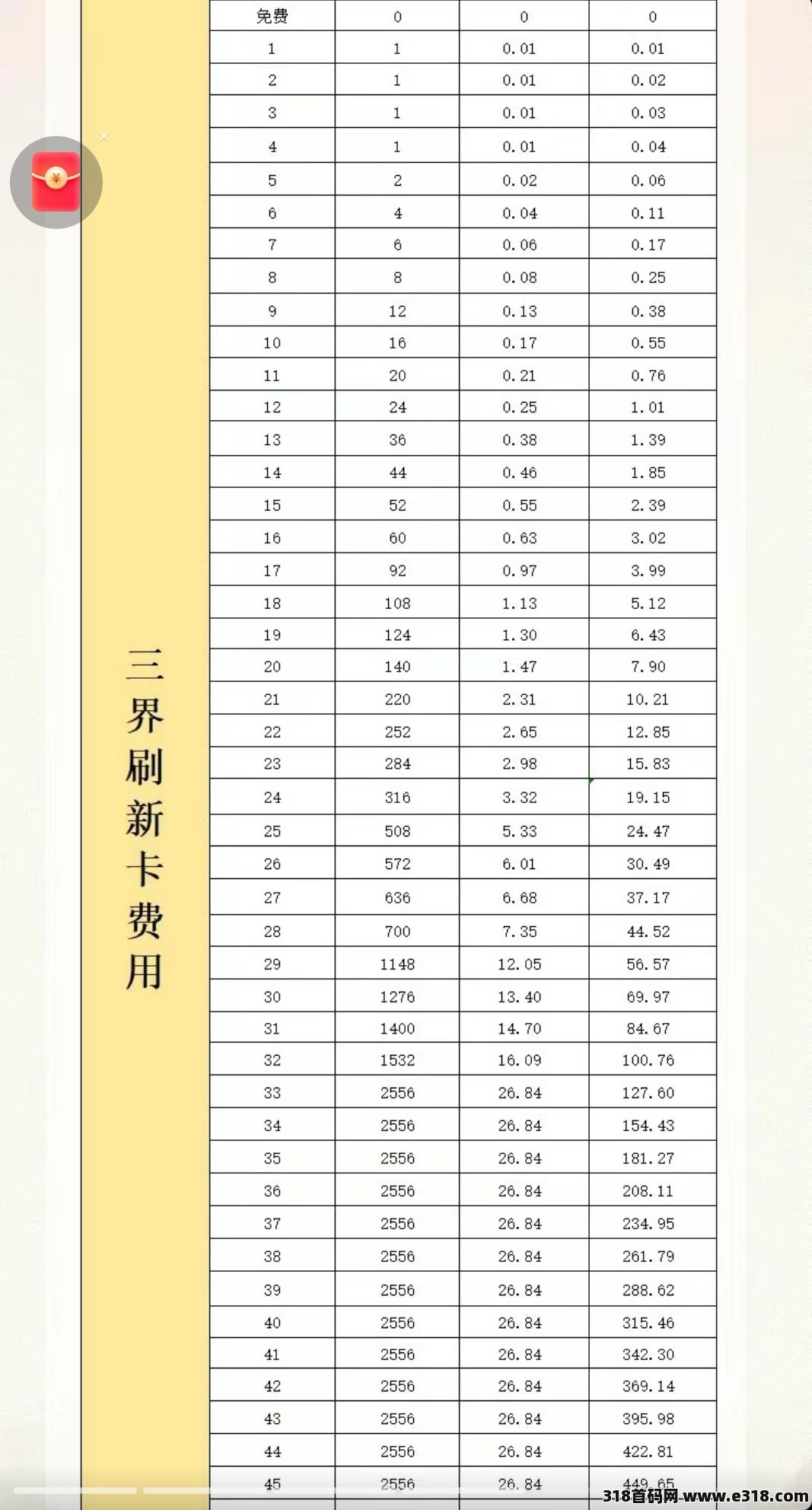 三界刷新卡费用

| 免费 | 0 | 0 | 0 |
|---|---|---|---|
| 1 | 1 | 0.01 | 0.01 |
| 2 | 1 | 0.01 | 0.02 |
| 3 | 1 | 0.01 | 0.03 |
| 4 | 1 | 0.01 | 0.04 |
| 5 | 2 | 0.02 | 0.06 |
| 6 | 4 | 0.04 | 0.11 |
| 7 | 6 | 0.06 | 0.17 |
| 8 | 8 | 0.08 | 0.25 |
| 9 | 12 | 0.13 | 0.38 |
| 10 | 16 | 0.17 | 0.55 |
| 11 | 20 | 0.21 | 0.76 |
| 12 | 24 | 0.25 | 1.01 |
| 13 | 36 | 0.38 | 1.39 |
| 14 | 44 | 0.46 | 1.85 |
| 15 | 52 | 0.55 | 2.39 |
| 16 | 60 | 0.63 | 3.02 |
| 17 | 92 | 0.97 | 3.99 |
| 18 | 108 | 1.13 | 5.12 |
| 19 | 124 | 1.30 | 6.43 |
| 20 | 140 | 1.47 | 7.90 |
| 21 | 220 | 2.31 | 10.21 |
| 22 | 252 | 2.65 | 12.85 |
| 23 | 284 | 2.98 | 15.83 |
| 24 | 316 | 3.32 | 19.15 |
| 25 | 508 | 5.33 | 24.47 |
| 26 | 572 | 6.01 | 30.49 |
| 27 | 636 | 6.68 | 37.17 |
| 28 | 700 | 7.35 | 44.52 |
| 29 | 1148 | 12.05 | 56.57 |
| 30 | 1276 | 13.40 | 69.97 |
| 31 | 1400 | 14.70 | 84.67 |
| 32 | 1532 | 16.09 | 100.76 |
| 33 | 2556 | 26.84 | 127.60 |
| 34 | 2556 | 26.84 | 154.43 |
| 35 | 2556 | 26.84 | 181.27 |
| 36 | 2556 | 26.84 | 208.11 |
| 37 | 2556 | 26.84 | 234.95 |
| 38 | 2556 | 26.84 | 261.79 |
| 39 | 2556 | 26.84 | 288.62 |
| 40 | 2556 | 26.84 | 315.46 |
| 41 | 2556 | 26.84 | 342.30 |
| 42 | 2556 | 26.84 | 369.14 |
| 43 | 2556 | 26.84 | 395.98 |
| 44 | 2556 | 26.84 | 422.81 |
| 45 | 2556 | 26.84 | 449.65 |

318首码网-www.e318.com